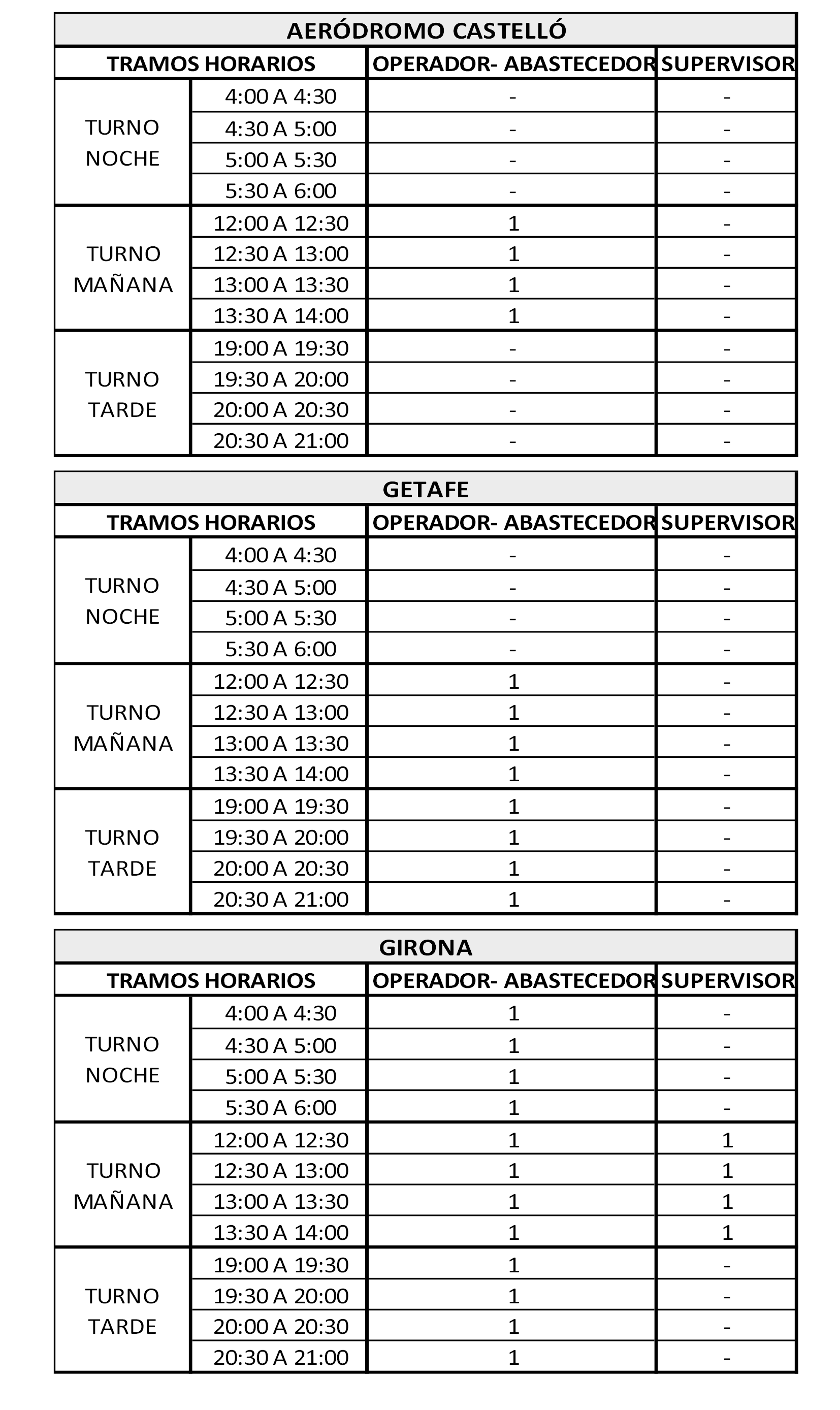 AERÓDROMO CASTELLÓ

| TRAMOS HORARIOS | | OPERADOR- ABASTECEDOR | SUPERVISOR |
|---|---|---|---|
| TURNO NOCHE | 4:00 A 4:30 | - | - |
| | 4:30 A 5:00 | - | - |
| | 5:00 A 5:30 | - | - |
| | 5:30 A 6:00 | - | - |
| TURNO MAÑANA | 12:00 A 12:30 | 1 | - |
| | 12:30 A 13:00 | 1 | - |
| | 13:00 A 13:30 | 1 | - |
| | 13:30 A 14:00 | 1 | - |
| TURNO TARDE | 19:00 A 19:30 | - | - |
| | 19:30 A 20:00 | - | - |
| | 20:00 A 20:30 | - | - |
| | 20:30 A 21:00 | - | - |

GETAFE

| TRAMOS HORARIOS | | OPERADOR- ABASTECEDOR | SUPERVISOR |
|---|---|---|---|
| TURNO NOCHE | 4:00 A 4:30 | - | - |
| | 4:30 A 5:00 | - | - |
| | 5:00 A 5:30 | - | - |
| | 5:30 A 6:00 | - | - |
| TURNO MAÑANA | 12:00 A 12:30 | 1 | - |
| | 12:30 A 13:00 | 1 | - |
| | 13:00 A 13:30 | 1 | - |
| | 13:30 A 14:00 | 1 | - |
| TURNO TARDE | 19:00 A 19:30 | 1 | - |
| | 19:30 A 20:00 | 1 | - |
| | 20:00 A 20:30 | 1 | - |
| | 20:30 A 21:00 | 1 | - |

GIRONA

| TRAMOS HORARIOS | | OPERADOR- ABASTECEDOR | SUPERVISOR |
|---|---|---|---|
| TURNO NOCHE | 4:00 A 4:30 | 1 | - |
| | 4:30 A 5:00 | 1 | - |
| | 5:00 A 5:30 | 1 | - |
| | 5:30 A 6:00 | 1 | - |
| TURNO MAÑANA | 12:00 A 12:30 | 1 | 1 |
| | 12:30 A 13:00 | 1 | 1 |
| | 13:00 A 13:30 | 1 | 1 |
| | 13:30 A 14:00 | 1 | 1 |
| TURNO TARDE | 19:00 A 19:30 | 1 | - |
| | 19:30 A 20:00 | 1 | - |
| | 20:00 A 20:30 | 1 | - |
| | 20:30 A 21:00 | 1 | - |